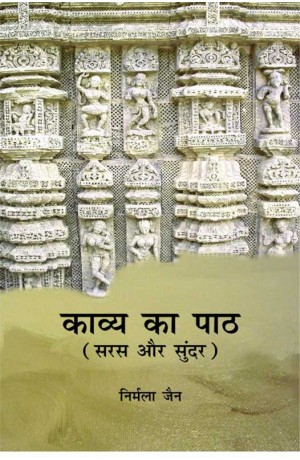 काव्य का पाठ
( सरस और सुंदर )

निर्मला जैन